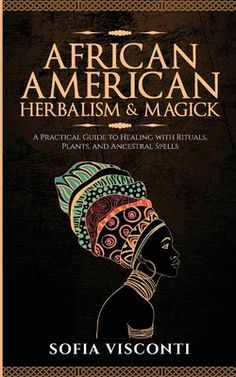 AFRICAN AMERICAN HERBALISM & MAGICK

A Practical Guide to Healing with Rituals, Plants, and Ancestral Spells

SOFIA VISCONTI